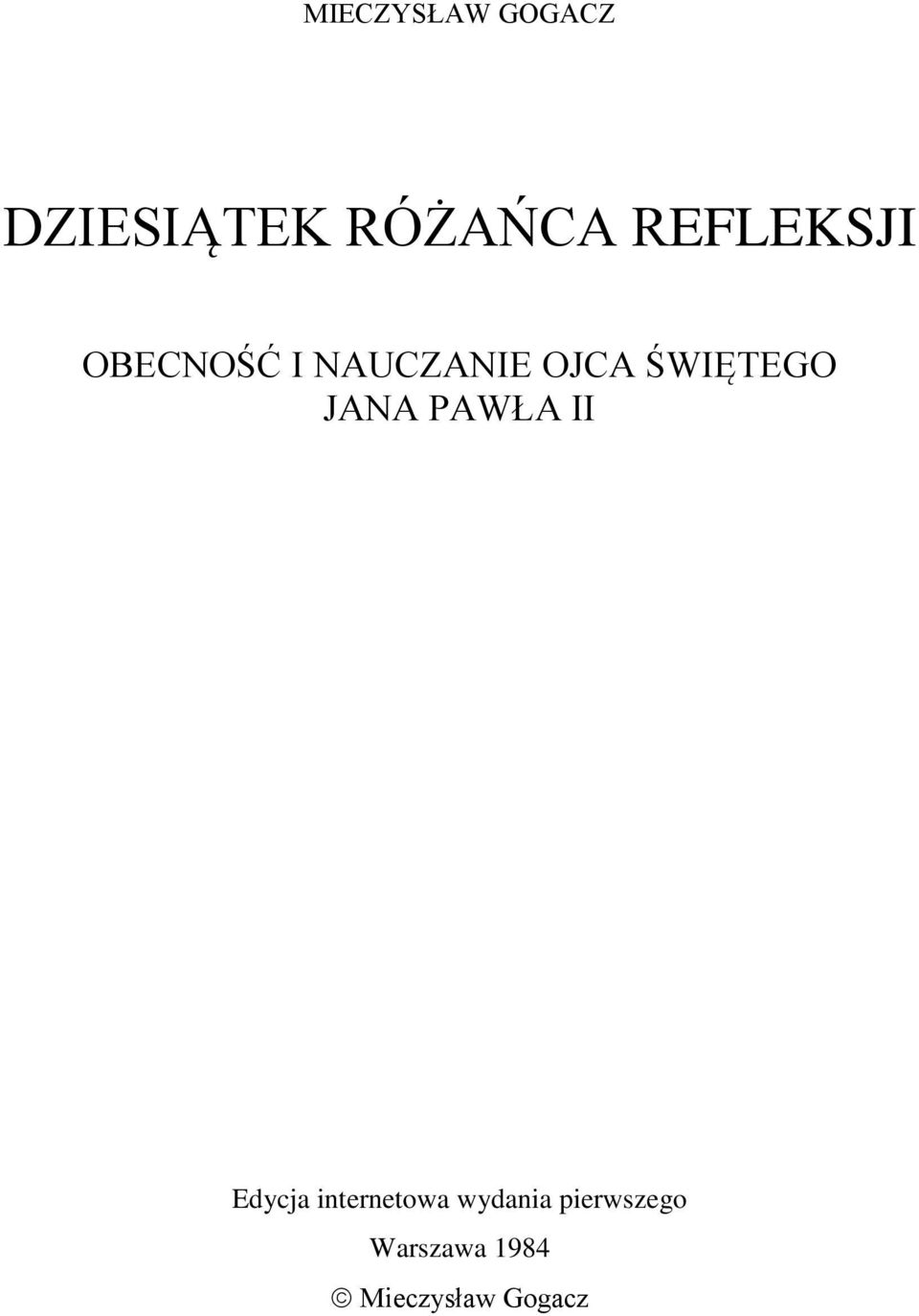 MIECZYSŁAW GOGACZ

DZIESIĄTEK RÓŻAŃCA REFLEKSJI

OBECNOŚĆ I NAUCZANIE OJCA ŚWIĘTEGO JANA PAWŁA II

Edycja internetowa wydania pierwszego

Warszawa 1984

© Mieczysław Gogacz